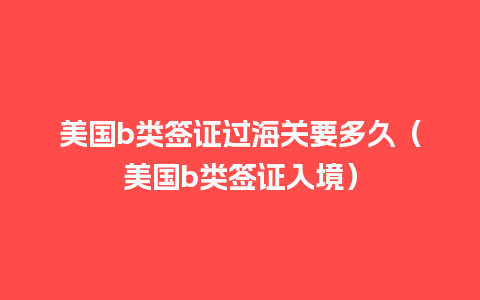 美国b类签证过海关要多久（美国b类签证入境）